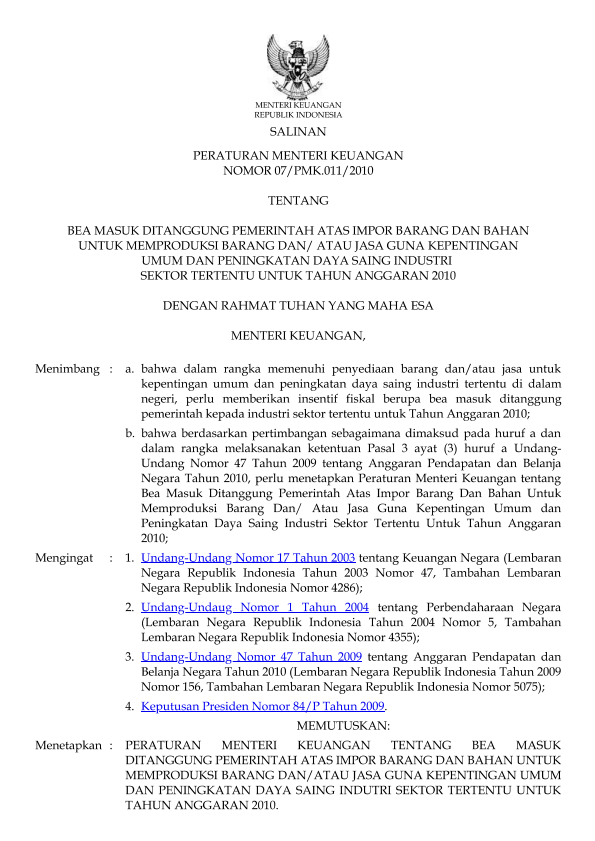 MENTERI KEUANGAN
REPUBLIK INDONESIA

SALINAN

PERATURAN MENTERI KEUANGAN
NOMOR 07/PMK.011/2010

TENTANG

BEA MASUK DITANGGUNG PEMERINTAH ATAS IMPOR BARANG DAN BAHAN UNTUK MEMPRODUKSI BARANG DAN/ ATAU JASA GUNA KEPENTINGAN UMUM DAN PENINGKATAN DAYA SAING INDUSTRI SEKTOR TERTENTU UNTUK TAHUN ANGGARAN 2010

DENGAN RAHMAT TUHAN YANG MAHA ESA

MENTERI KEUANGAN,

Menimbang : a. bahwa dalam rangka memenuhi penyediaan barang dan/atau jasa untuk kepentingan umum dan peningkatan daya saing industri tertentu di dalam negeri, perlu memberikan insentif fiskal berupa bea masuk ditanggung pemerintah kepada industri sektor tertentu untuk Tahun Anggaran 2010;

b. bahwa berdasarkan pertimbangan sebagaimana dimaksud pada huruf a dan dalam rangka melaksanakan ketentuan Pasal 3 ayat (3) huruf a Undang-Undang Nomor 47 Tahun 2009 tentang Anggaran Pendapatan dan Belanja Negara Tahun 2010, perlu menetapkan Peraturan Menteri Keuangan tentang Bea Masuk Ditanggung Pemerintah Atas Impor Barang Dan Bahan Untuk Memproduksi Barang Dan/ Atau Jasa Guna Kepentingan Umum dan Peningkatan Daya Saing Industri Sektor Tertentu Untuk Tahun Anggaran 2010;

Mengingat : 1. Undang-Undang Nomor 17 Tahun 2003 tentang Keuangan Negara (Lembaran Negara Republik Indonesia Tahun 2003 Nomor 47, Tambahan Lembaran Negara Republik Indonesia Nomor 4286);

2. Undang-Undaug Nomor 1 Tahun 2004 tentang Perbendaharaan Negara (Lembaran Negara Republik Indonesia Tahun 2004 Nomor 5, Tambahan Lembaran Negara Republik Indonesia Nomor 4355);

3. Undang-Undang Nomor 47 Tahun 2009 tentang Anggaran Pendapatan dan Belanja Negara Tahun 2010 (Lembaran Negara Republik Indonesia Tahun 2009 Nomor 156, Tambahan Lembaran Negara Republik Indonesia Nomor 5075);

4. Keputusan Presiden Nomor 84/P Tahun 2009.

MEMUTUSKAN:

Menetapkan : PERATURAN MENTERI KEUANGAN TENTANG BEA MASUK DITANGGUNG PEMERINTAH ATAS IMPOR BARANG DAN BAHAN UNTUK MEMPRODUKSI BARANG DAN/ATAU JASA GUNA KEPENTINGAN UMUM DAN PENINGKATAN DAYA SAING INDUTRI SEKTOR TERTENTU UNTUK TAHUN ANGGARAN 2010.